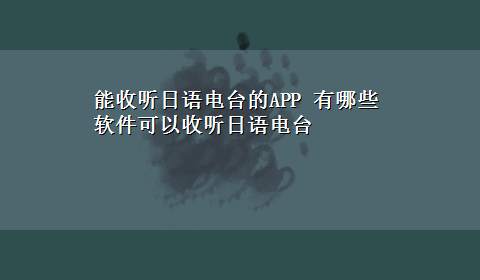 能收听日语电台的APP 有哪些软件可以收听日语电台